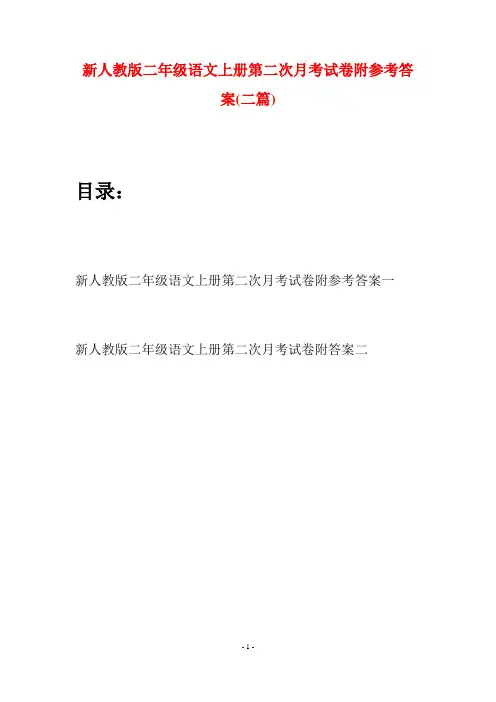 新人教版二年级语文上册第二次月考试卷附参考答案(二篇)

目录：

新人教版二年级语文上册第二次月考试卷附参考答案一

新人教版二年级语文上册第二次月考试卷附答案二

- 1 -